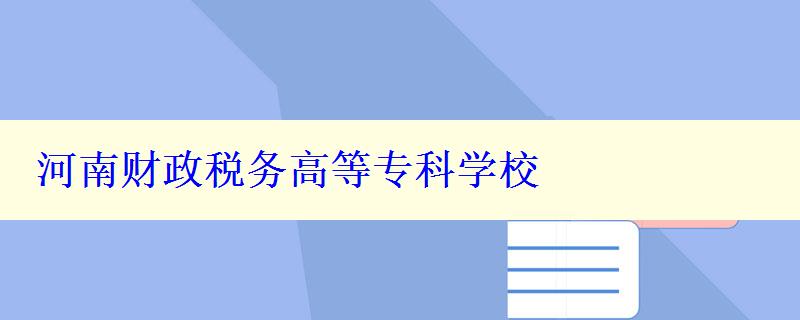 河南财政税务高等专科学校